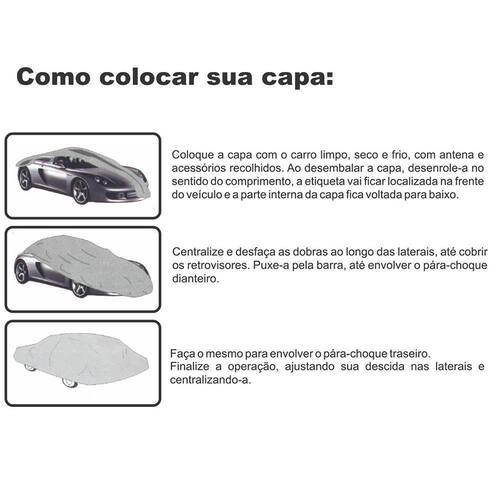 Como colocar sua capa:

Coloque a capa com o carro limpo, seco e frio, com antena e acessórios recolhidos. Ao desembalar a capa, desenrole-a no sentido do comprimento, a etiqueta vai ficar localizada na frente do veículo e a parte interna da capa fica voltada para baixo.

Centralize e desfaça as dobras ao longo das laterais, até cobrir os retrovisores. Puxe-a pela barra, até envolver o pára-choque dianteiro.

Faça o mesmo para envolver o pára-choque traseiro.
Finalize a operação, ajustando sua descida nas laterais e centralizando-a.